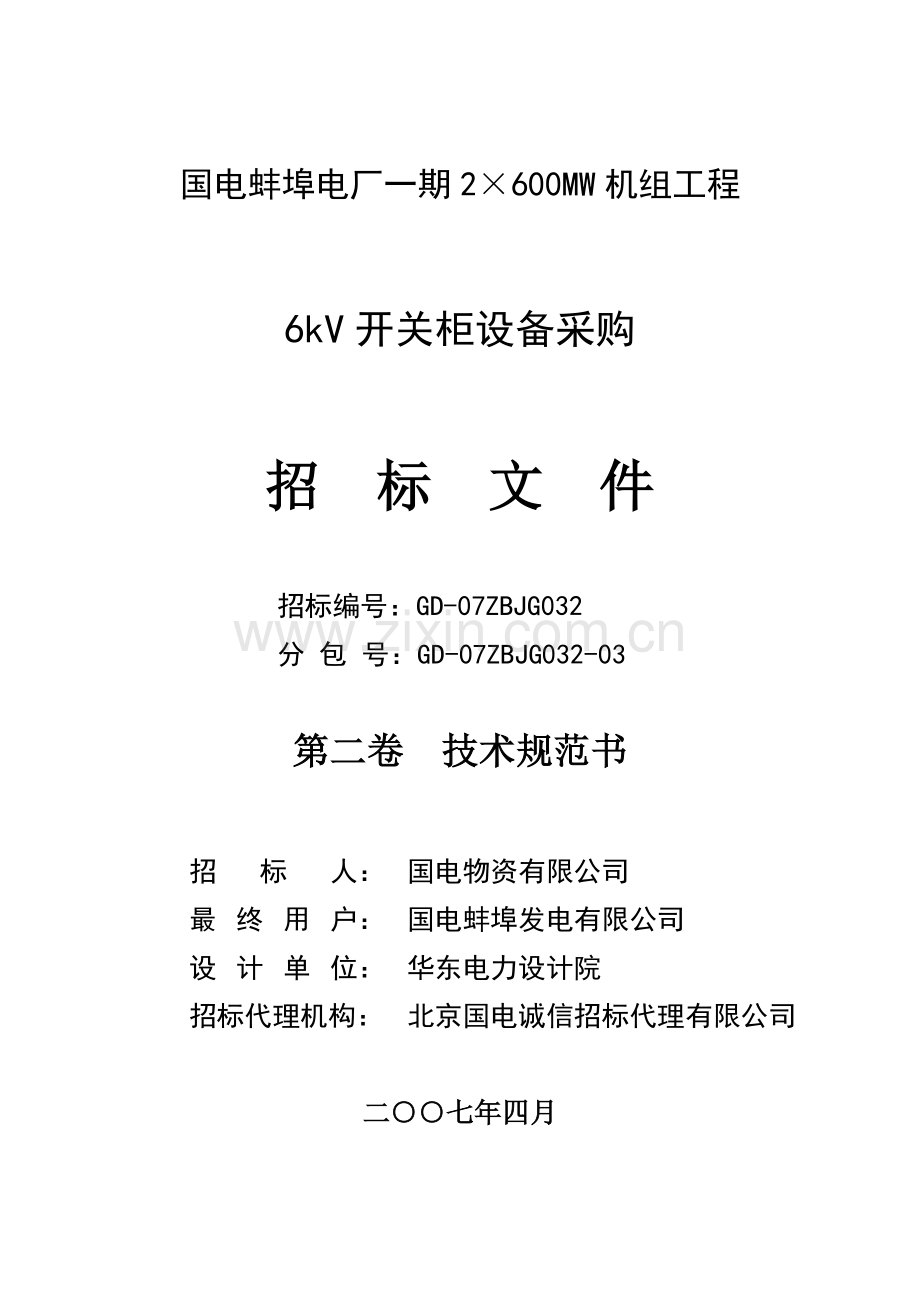 国电蚌埠电厂一期2×600MW机组工程

6kV开关柜设备采购

招 标 文 件

招标编号：GD-07ZBJG032
分 包 号：GD-07ZBJG032-03

第二卷 技术规范书

招 标 人： 国电物资有限公司
最 终 用 户： 国电蚌埠发电有限公司
设 计 单 位： 华东电力设计院
招标代理机构： 北京国电诚信招标代理有限公司

二〇〇七年四月

www.zixin.com.cn